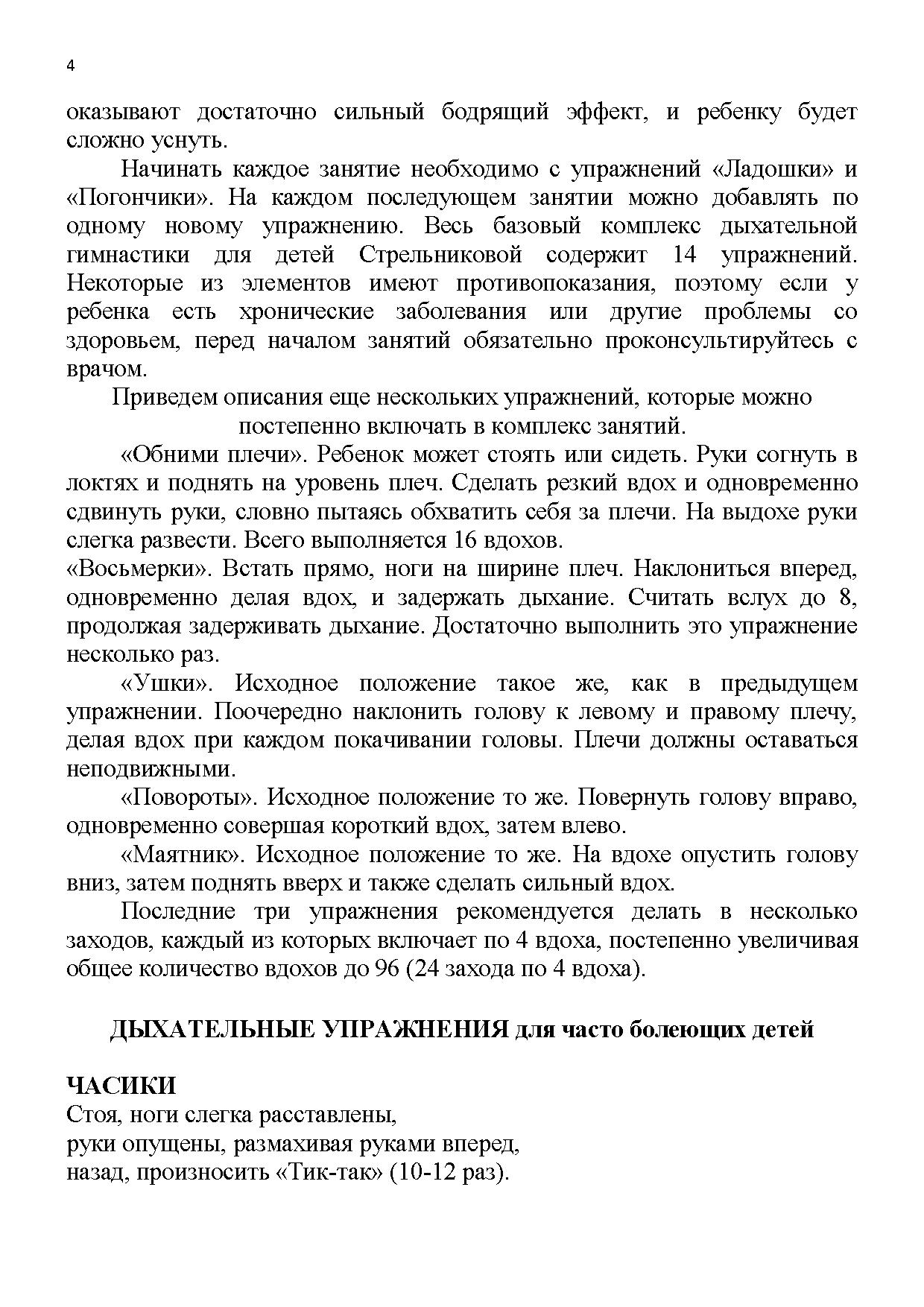 4

оказывают достаточно сильный бодрящий эффект, и ребенку будет сложно уснуть.

Начинать каждое занятие необходимо с упражнений «Ладошки» и «Погончики». На каждом последующем занятии можно добавлять по одному новому упражнению. Весь базовый комплекс дыхательной гимнастики для детей Стрельниковой содержит 14 упражнений. Некоторые из элементов имеют противопоказания, поэтому если у ребенка есть хронические заболевания или другие проблемы со здоровьем, перед началом занятий обязательно проконсультируйтесь с врачом.

Приведем описания еще нескольких упражнений, которые можно постепенно включать в комплекс занятий.

«Обними плечи». Ребенок может стоять или сидеть. Руки согнуть в локтях и поднять на уровень плеч. Сделать резкий вдох и одновременно сдвинуть руки, словно пытаясь обхватить себя за плечи. На выдохе руки слегка развести. Всего выполняется 16 вдохов.

«Восьмерки». Встать прямо, ноги на ширине плеч. Наклониться вперед, одновременно делая вдох, и задержать дыхание. Считать вслух до 8, продолжая задерживать дыхание. Достаточно выполнить это упражнение несколько раз.

«Ушки». Исходное положение такое же, как в предыдущем упражнении. Поочередно наклонить голову к левому и правому плечу, делая вдох при каждом покачивании головы. Плечи должны оставаться неподвижными.

«Повороты». Исходное положение то же. Повернуть голову вправо, одновременно совершая короткий вдох, затем влево.

«Маятник». Исходное положение то же. На вдохе опустить голову вниз, затем поднять вверх и также сделать сильный вдох.

Последние три упражнения рекомендуется делать в несколько заходов, каждый из которых включает по 4 вдоха, постепенно увеличивая общее количество вдохов до 96 (24 захода по 4 вдоха).

ДЫХАТЕЛЬНЫЕ УПРАЖНЕНИЯ для часто болеющих детей

ЧАСИКИ
Стоя, ноги слегка расставлены,
руки опущены, размахивая руками вперед,
назад, произносить «Тик-так» (10-12 раз).